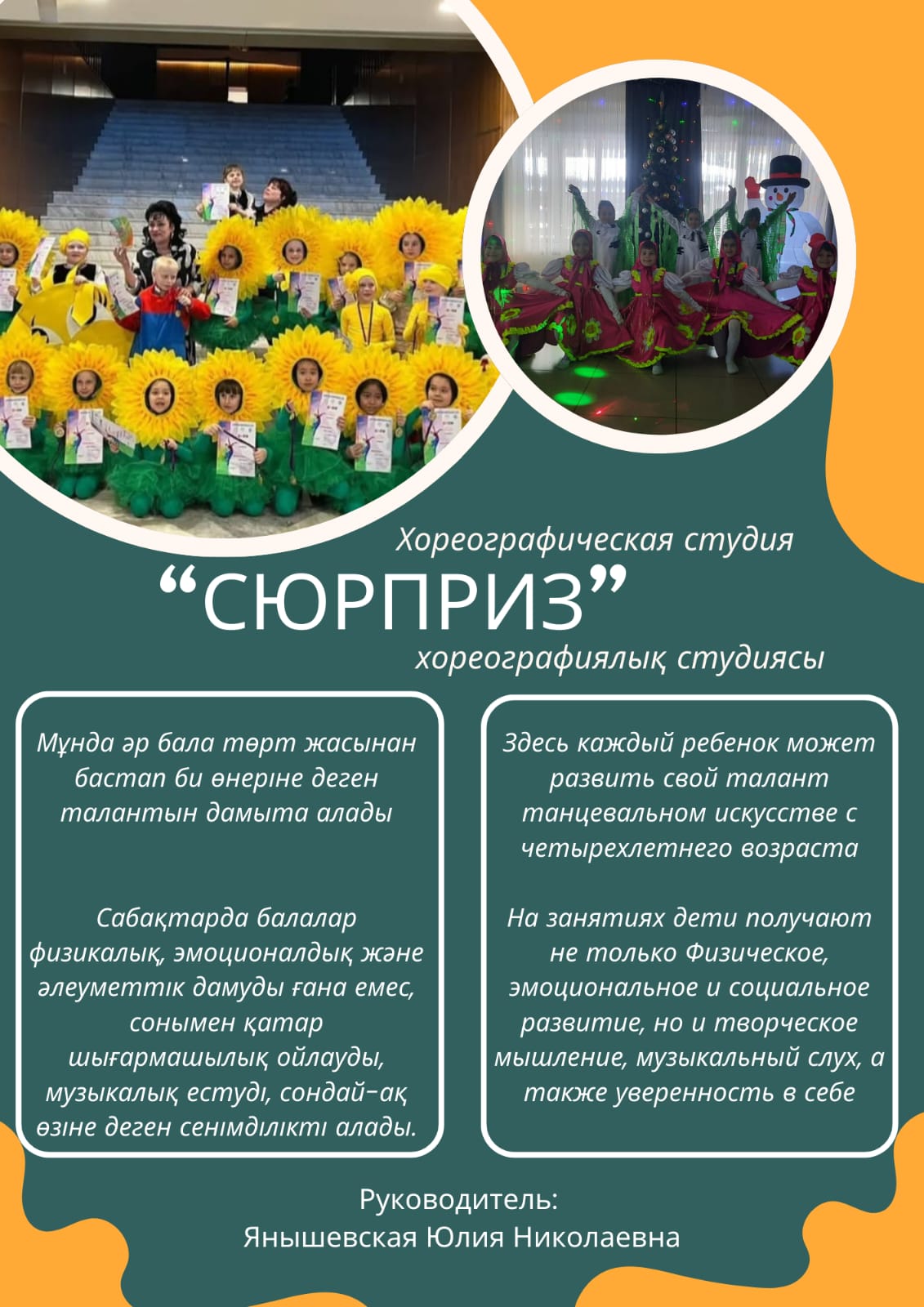 Хореографическая студия

“СЮРПРИЗ”

хореографиялық студиясы

Мұнда әр бала төрт жасынан бастап би өнеріне деген талантын дамыта алады

Сабақтарда балалар физикалық, эмоционалдық және әлеуметтік дамуды ғана емес, сонымен қатар шығармашылық ойлауды, музыкалық естуді, сондай-ақ өзіне деген сенімділікті алады.

Здесь каждый ребенок может развить свой талант танцевальном искусстве с четырехлетнего возраста

На занятиях дети получают не только Физическое, эмоциональное и социальное развитие, но и творческое мышление, музыкальный слух, а также уверенность в себе

Руководитель:
Янышевская Юлия Николаевна